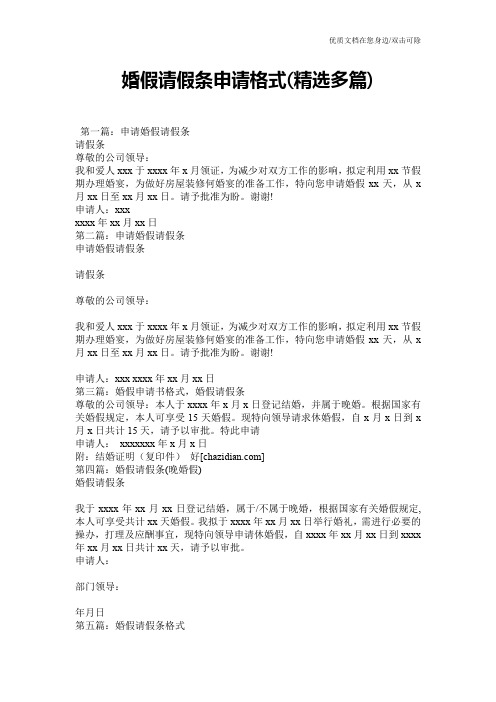 优质文档在您身边/双击可除

婚假请假条申请格式(精选多篇)

第一篇：申请婚假请假条
请假条
尊敬的公司领导：
我和爱人 xxx 于 xxxx 年 x 月领证，为减少对双方工作的影响，拟定利用 xx 节假期办理婚宴，为做好房屋装修何婚宴的准备工作，特向您申请婚假 xx 天，从 x 月 xx 日至 xx 月 xx 日。请予批准为盼。谢谢!
申请人：xxx
xxxx 年 xx 月 xx 日
第二篇：申请婚假请假条
申请婚假请假条

请假条

尊敬的公司领导：

我和爱人 xxx 于 xxxx 年 x 月领证，为减少对双方工作的影响，拟定利用 xx 节假期办理婚宴，为做好房屋装修何婚宴的准备工作，特向您申请婚假 xx 天，从 x 月 xx 日至 xx 月 xx 日。请予批准为盼。谢谢!

申请人：xxx xxxx 年 xx 月 xx 日
第三篇：婚假申请书格式，婚假请假条
尊敬的公司领导：本人于 xxxx 年 x 月 x 日登记结婚，并属于晚婚。根据国家有关婚假规定，本人可享受 15 天婚假。现特向领导请求休婚假，自 x 月 x 日到 x 月 x 日共计 15 天，请予以审批。特此申请
申请人：  xxxxxxx 年 x 月 x 日
附：结婚证明（复印件）  好[chazidian.com]
第四篇：婚假请假条(晚婚假)
婚假请假条

我于 xxxx 年 xx 月 xx 日登记结婚，属于/不属于晚婚，根据国家有关婚假规定，本人可享受共计 xx 天婚假。我拟于 xxxx 年 xx 月 xx 日举行婚礼，需进行必要的操办，打理及应酬事宜，现特向领导申请休婚假，自 xxxx 年 xx 月 xx 日到 xxxx 年 xx 月 xx 日共计 xx 天，请予以审批。
申请人：

部门领导：

年月日
第五篇：婚假请假条格式